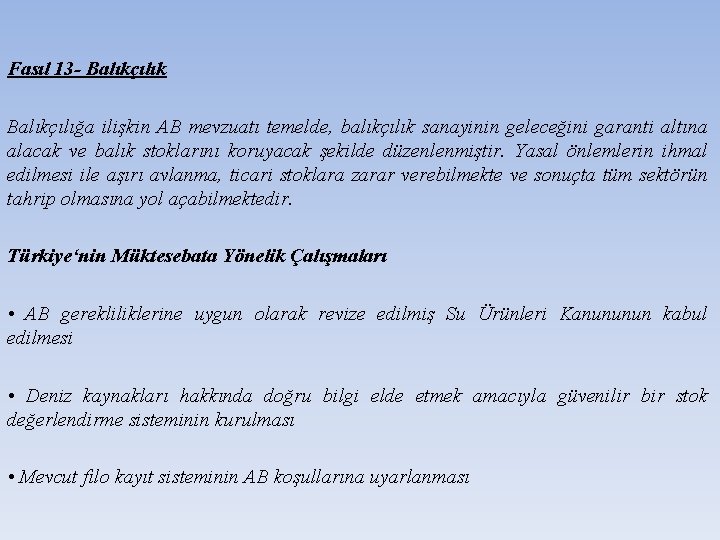 Fasıl 13- Balıkçılık

Balıkçılığa ilişkin AB mevzuatı temelde, balıkçılık sanayinin geleceğini garanti altına alacak ve balık stoklarını koruyacak şekilde düzenlenmiştir. Yasal önlemlerin ihmal edilmesi ile aşırı avlanma, ticari stoklara zarar verebilmekte ve sonuçta tüm sektörün tahrip olmasına yol açabilmektedir.

Türkiye'nin Müktesebata Yönelik Çalışmaları

• AB gerekliliklerine uygun olarak revize edilmiş Su Ürünleri Kanununun kabul edilmesi

• Deniz kaynakları hakkında doğru bilgi elde etmek amacıyla güvenilir bir stok değerlendirme sisteminin kurulması

• Mevcut filo kayıt sisteminin AB koşullarına uyarlanması